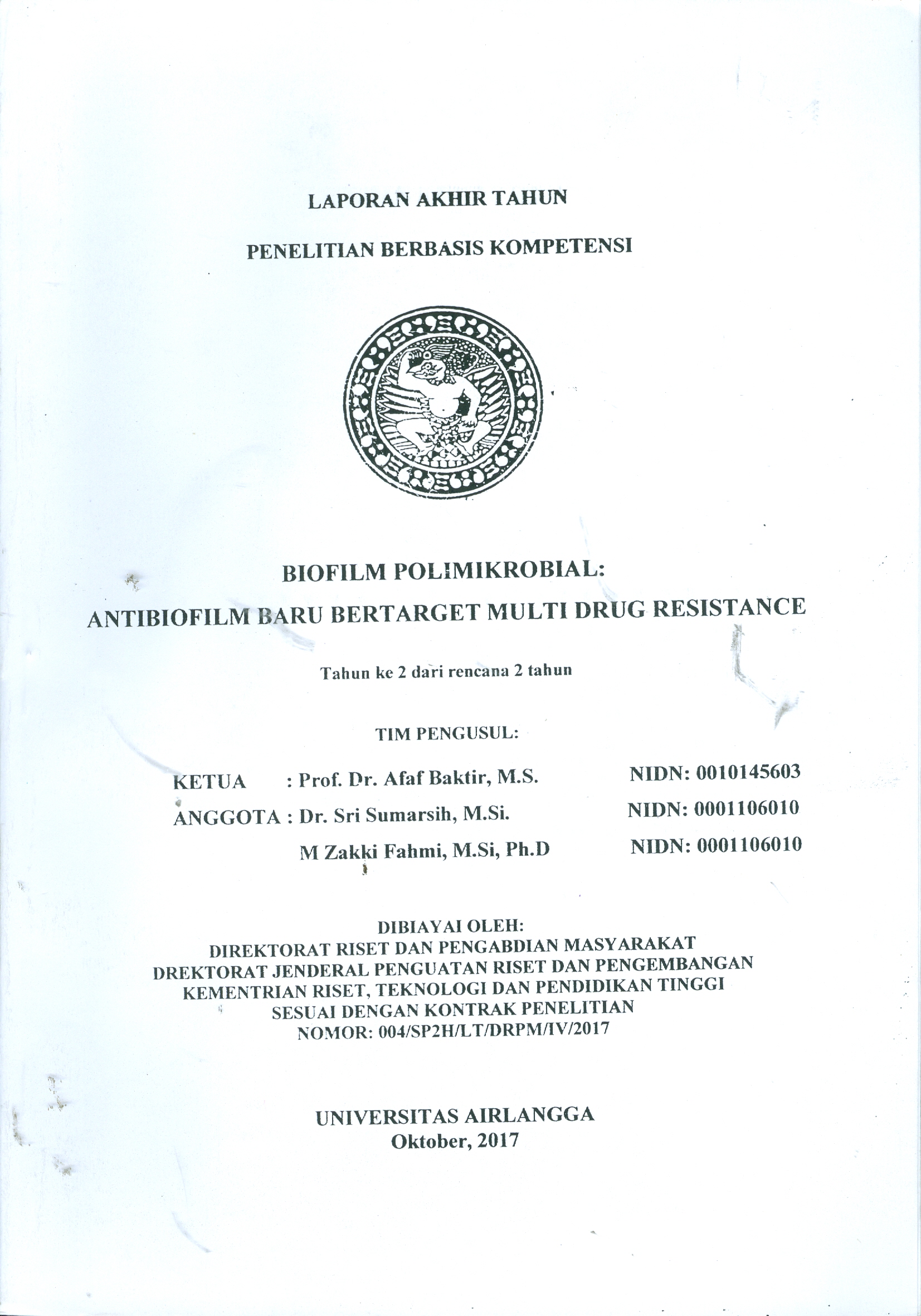 LAPORAN AKHIR TAHUN

PENELITIAN BERBASIS KOMPETENSI

BIOFILM POLIMIKROBIAL:
ANTIBIOFILM BARU BERTARGET MULTI DRUG RESISTANCE

Tahun ke 2 dari rencana 2 tahun

TIM PENGUSUL:

KETUA : Prof. Dr. Afaf Baktir, M.S. NIDN: 0010145603
ANGGOTA : Dr. Sri Sumarsih, M.Si. NIDN: 0001106010
M Zakki Fahmi, M.Si, Ph.D NIDN: 0001106010

DIBIAYAI OLEH:
DIREKTORAT RISET DAN PENGABDIAN MASYARAKAT
DREKTORAT JENDERAL PENGUATAN RISET DAN PENGEMBANGAN
KEMENTRIAN RISET, TEKNOLOGI DAN PENDIDIKAN TINGGI
SESUAI DENGAN KONTRAK PENELITIAN
NOMOR: 004/SP2H/LT/DRPM/IV/2017

UNIVERSITAS AIRLANGGA
Oktober, 2017